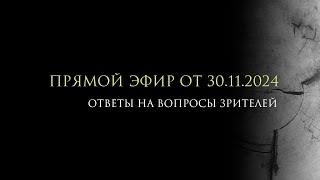 ПРЯМОЙ ЭФИР ОТ 30.11.2024
ОТВЕТЫ НА ВОПРОСЫ ЗРИТЕЛЕЙ